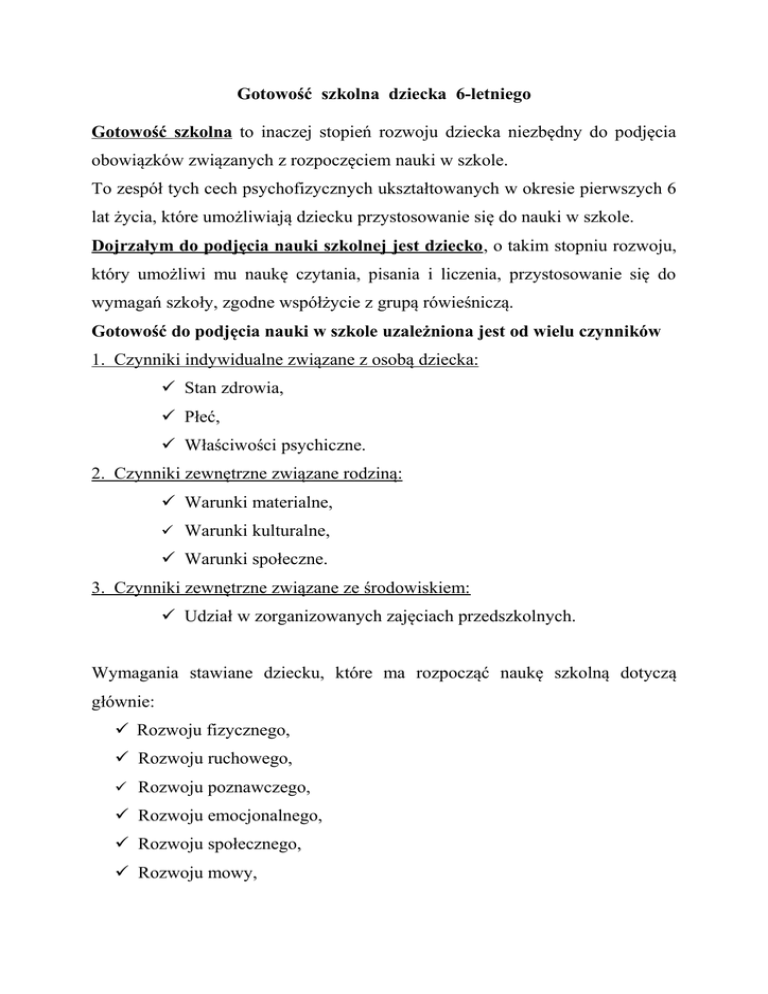 Gotowość szkolna dziecka 6-letniego

Gotowość szkolna to inaczej stopień rozwoju dziecka niezbędny do podjęcia obowiązków związanych z rozpoczęciem nauki w szkole.
To zespół tych cech psychofizycznych ukształtowanych w okresie pierwszych 6 lat życia, które umożliwiają dziecku przystosowanie się do nauki w szkole.
Dojrzałym do podjęcia nauki szkolnej jest dziecko, o takim stopniu rozwoju, który umożliwi mu naukę czytania, pisania i liczenia, przystosowanie się do wymagań szkoły, zgodne współżycie z grupą rówieśniczą.
Gotowość do podjęcia nauki w szkole uzależniona jest od wielu czynników
1. Czynniki indywidualne związane z osobą dziecka:
✓ Stan zdrowia,
✓ Płeć,
✓ Właściwości psychiczne.
2. Czynniki zewnętrzne związane rodziną:
✓ Warunki materialne,
✓ Warunki kulturalne,
✓ Warunki społeczne.
3. Czynniki zewnętrzne związane ze środowiskiem:
✓ Udział w zorganizowanych zajęciach przedszkolnych.

Wymagania stawiane dziecku, które ma rozpocząć naukę szkolną dotyczą głównie:
✓ Rozwoju fizycznego,
✓ Rozwoju ruchowego,
✓ Rozwoju poznawczego,
✓ Rozwoju emocjonalnego,
✓ Rozwoju społecznego,
✓ Rozwoju mowy,